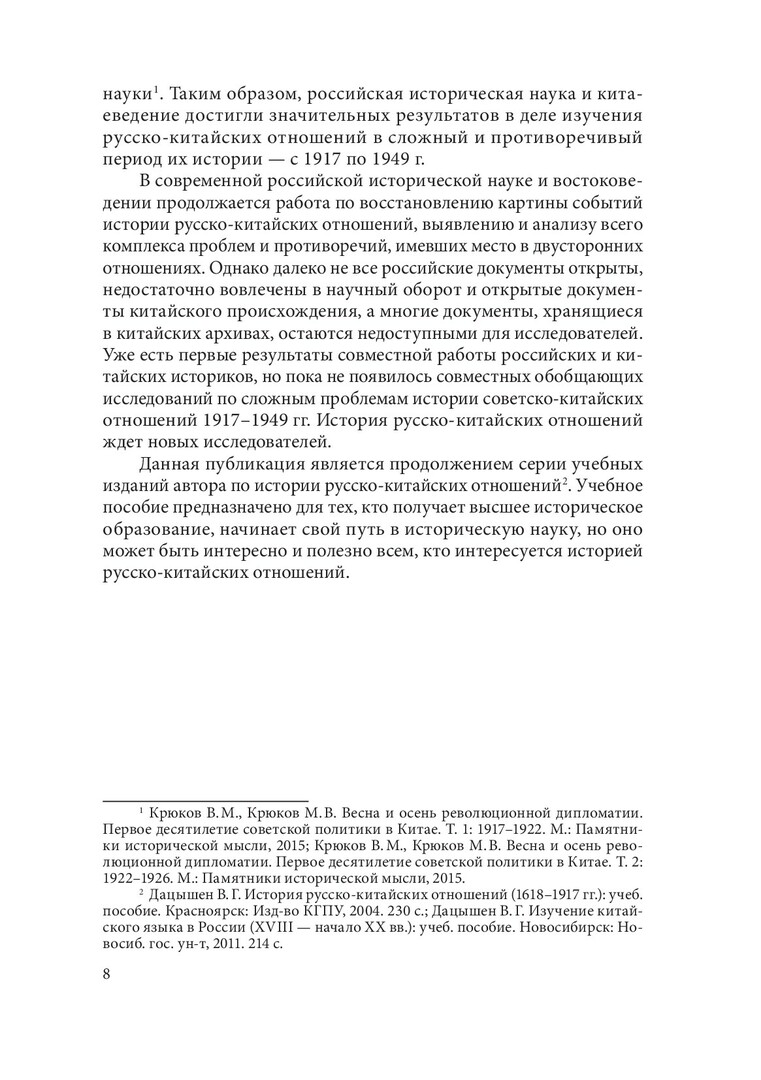 науки$^1$. Таким образом, российская историческая наука и китаеведение достигли значительных результатов в деле изучения русско-китайских отношений в сложный и противоречивый период их истории — с 1917 по 1949 г.

В современной российской исторической науке и востоковедении продолжается работа по восстановлению картины событий истории русско-китайских отношений, выявлению и анализу всего комплекса проблем и противоречий, имевших место в двусторонних отношениях. Однако далеко не все российские документы открыты, недостаточно вовлечены в научный оборот и открытые документы китайского происхождения, а многие документы, хранящиеся в китайских архивах, остаются недоступными для исследователей. Уже есть первые результаты совместной работы российских и китайских историков, но пока не появилось совместных обобщающих исследований по сложным проблемам истории советско-китайских отношений 1917–1949 гг. История русско-китайских отношений ждет новых исследователей.

Данная публикация является продолжением серии учебных изданий автора по истории русско-китайских отношений$^2$. Учебное пособие предназначено для тех, кто получает высшее историческое образование, начинает свой путь в историческую науку, но оно может быть интересно и полезно всем, кто интересуется историей русско-китайских отношений.

$^1$ Крюков В. М., Крюков М. В. Весна и осень революционной дипломатии. Первое десятилетие советской политики в Китае. Т. 1: 1917–1922. М.: Памятники исторической мысли, 2015; Крюков В. М., Крюков М. В. Весна и осень революционной дипломатии. Первое десятилетие советской политики в Китае. Т. 2: 1922–1926. М.: Памятники исторической мысли, 2015.

$^2$ Дацышен В. Г. История русско-китайских отношений (1618–1917 гг.): учеб. пособие. Красноярск: Изд-во КГПУ, 2004. 230 с.; Дацышен В. Г. Изучение китайского языка в России (XVIII — начало XX вв.): учеб. пособие. Новосибирск: Новосиб. гос. ун-т, 2011. 214 с.

8